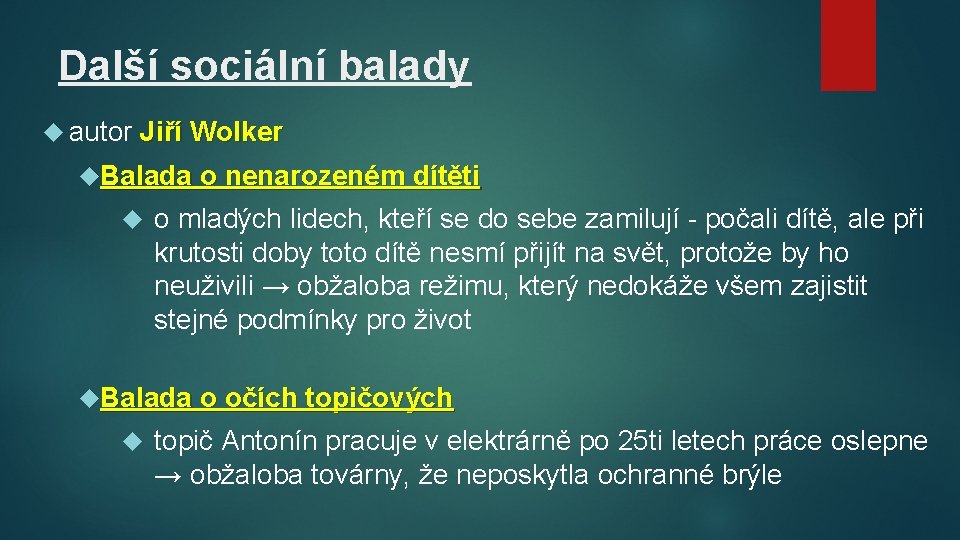 Další sociální balady

autor Jiří Wolker

Balada o nenarozeném dítěti

o mladých lidech, kteří se do sebe zamilují - počali dítě, ale při krutosti doby toto dítě nesmí přijít na svět, protože by ho neuživili → obžaloba režimu, který nedokáže všem zajistit stejné podmínky pro život

Balada o očích topičových

topič Antonín pracuje v elektrárně po 25ti letech práce oslepne → obžaloba továrny, že neposkytla ochranné brýle